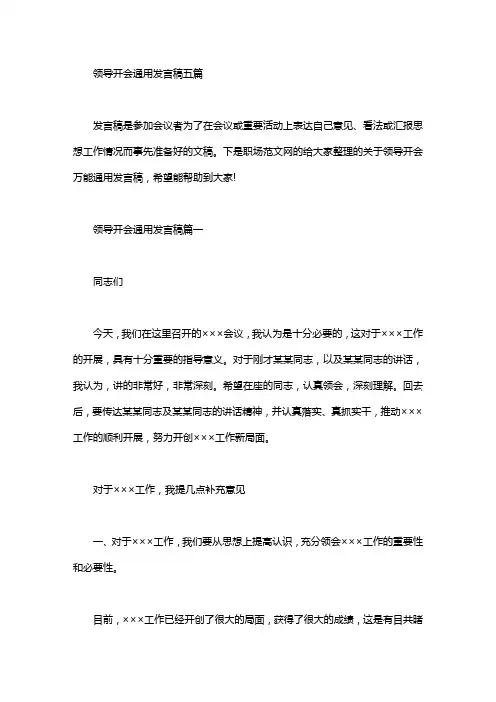 领导开会通用发言稿五篇

发言稿是参加会议者为了在会议或重要活动上表达自己意见、看法或汇报思想工作情况而事先准备好的文稿。下是职场范文网的给大家整理的关于领导开会万能通用发言稿，希望能帮助到大家!

领导开会通用发言稿篇一

同志们

今天，我们在这里召开的×××会议，我认为是十分必要的，这对于×××工作的开展，具有十分重要的指导意义。对于刚才某某同志，以及某某同志的讲话，我认为，讲的非常好，非常深刻。希望在座的同志，认真领会，深刻理解。回去后，要传达某某同志及某某同志的讲话精神，并认真落实、真抓实干，推动×××工作的顺利开展，努力开创×××工作新局面。

对于×××工作，我提几点补充意见

一、对于×××工作，我们要从思想上提高认识，充分领会×××工作的重要性和必要性。

目前，×××工作已经开创了很大的局面，获得了很大的成绩，这是有目共睹